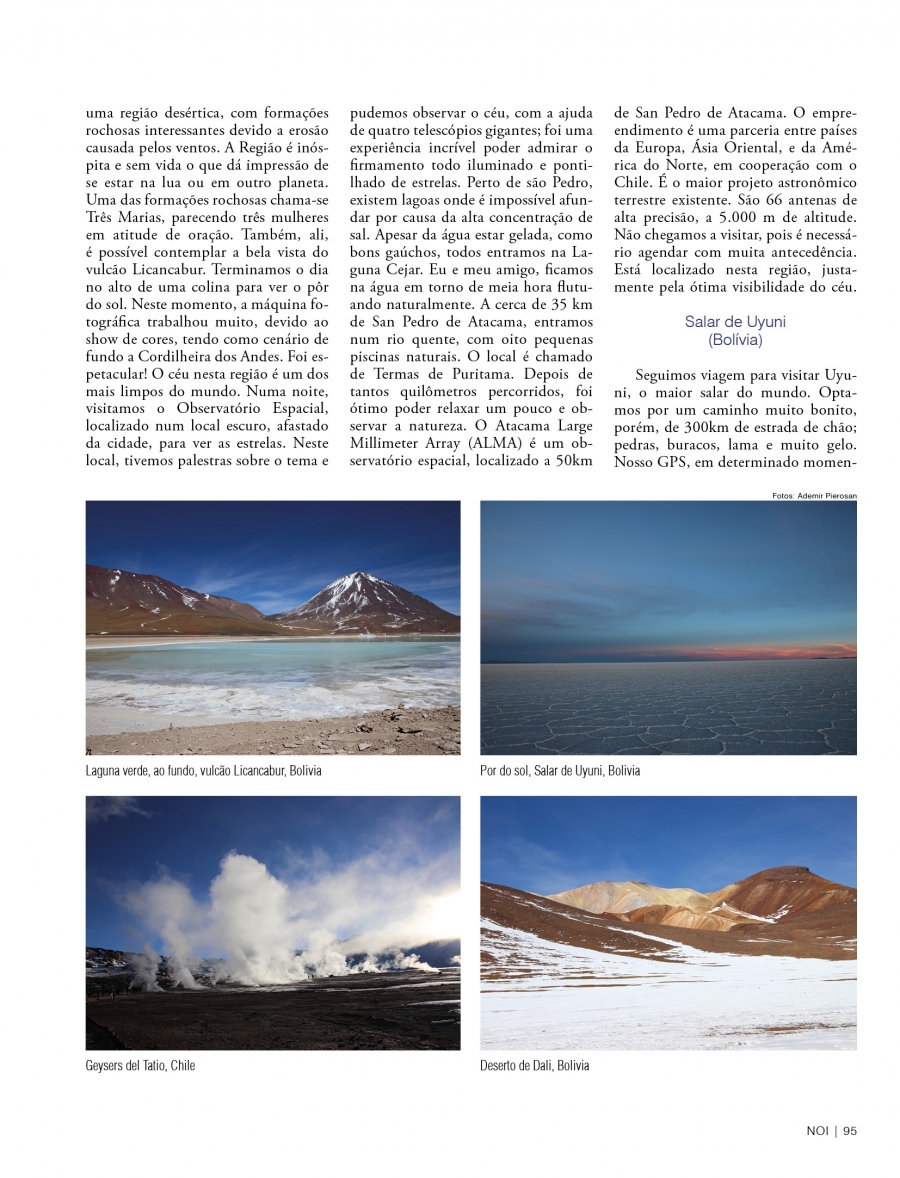 uma região desértica, com formações rochosas interessantes devido a erosão causada pelos ventos. A Região é inóspita e sem vida o que dá impressão de se estar na lua ou em outro planeta. Uma das formações rochosas chama-se Três Marias, parecendo três mulheres em atitude de oração. Também, ali, é possível contemplar a bela vista do vulcão Licancabur. Terminamos o dia no alto de uma colina para ver o pôr do sol. Neste momento, a máquina fotográfica trabalhou muito, devido ao show de cores, tendo como cenário de fundo a Cordilheira dos Andes. Foi espetacular! O céu nesta região é um dos mais limpos do mundo. Numa noite, visitamos o Observatório Espacial, localizado num local escuro, afastado da cidade, para ver as estrelas. Neste local, tivemos palestras sobre o tema e pudemos observar o céu, com a ajuda de quatro telescópios gigantes; foi uma experiência incrível poder admirar o firmamento todo iluminado e pontilhado de estrelas. Perto de são Pedro, existem lagoas onde é impossível afundar por causa da alta concentração de sal. Apesar da água estar gelada, como bons gaúchos, todos entramos na Laguna Cejar. Eu e meu amigo, ficamos na água em torno de meia hora flutuando naturalmente. A cerca de 35 km de San Pedro de Atacama, entramos num rio quente, com oito pequenas piscinas naturais. O local é chamado de Termas de Puritama. Depois de tantos quilômetros percorridos, foi ótimo poder relaxar um pouco e observar a natureza. O Atacama Large Millimeter Array (ALMA) é um observatório espacial, localizado a 50km de San Pedro de Atacama. O empreendimento é uma parceria entre países da Europa, Ásia Oriental, e da América do Norte, em cooperação com o Chile. É o maior projeto astronômico terrestre existente. São 66 antenas de alta precisão, a 5.000 m de altitude. Não chegamos a visitar, pois é necessário agendar com muita antecedência. Está localizado nesta região, justamente pela ótima visibilidade do céu.

Salar de Uyuni
(Bolívia)

Seguimos viagem para visitar Uyuni, o maior salar do mundo. Optamos por um caminho muito bonito, porém, de 300km de estrada de chão; pedras, buracos, lama e muito gelo. Nosso GPS, em determinado momen-

Fotos: Ademir Pierosan

Laguna verde, ao fundo, vulcão Licancabur, Bolivia

Por do sol, Salar de Uyuni, Bolivia

Geysers del Tatio, Chile

Deserto de Dali, Bolivia

NOI | 95